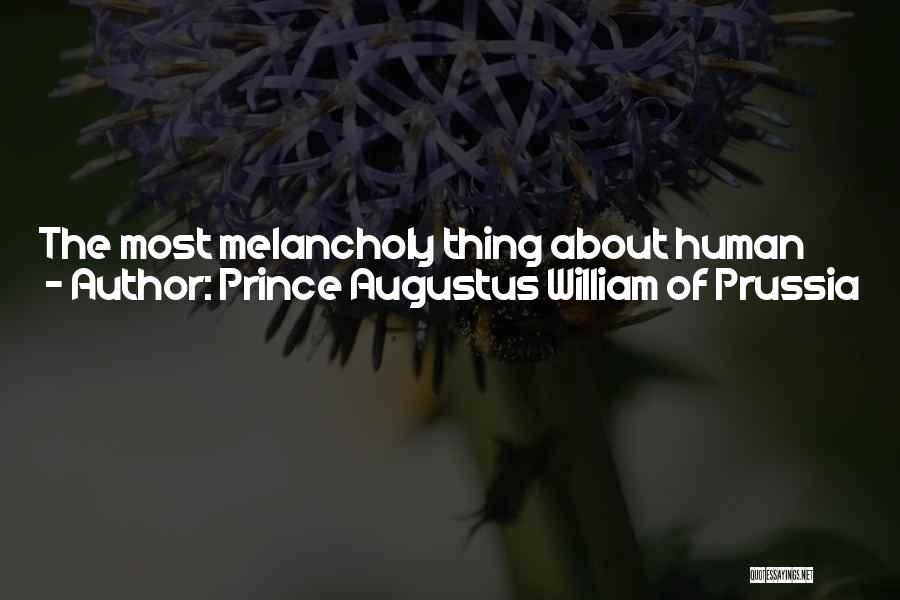 The most melancholy thing about human
- Author: Prince Augustus William of Prussia

QUOTESSAYINGS.NET